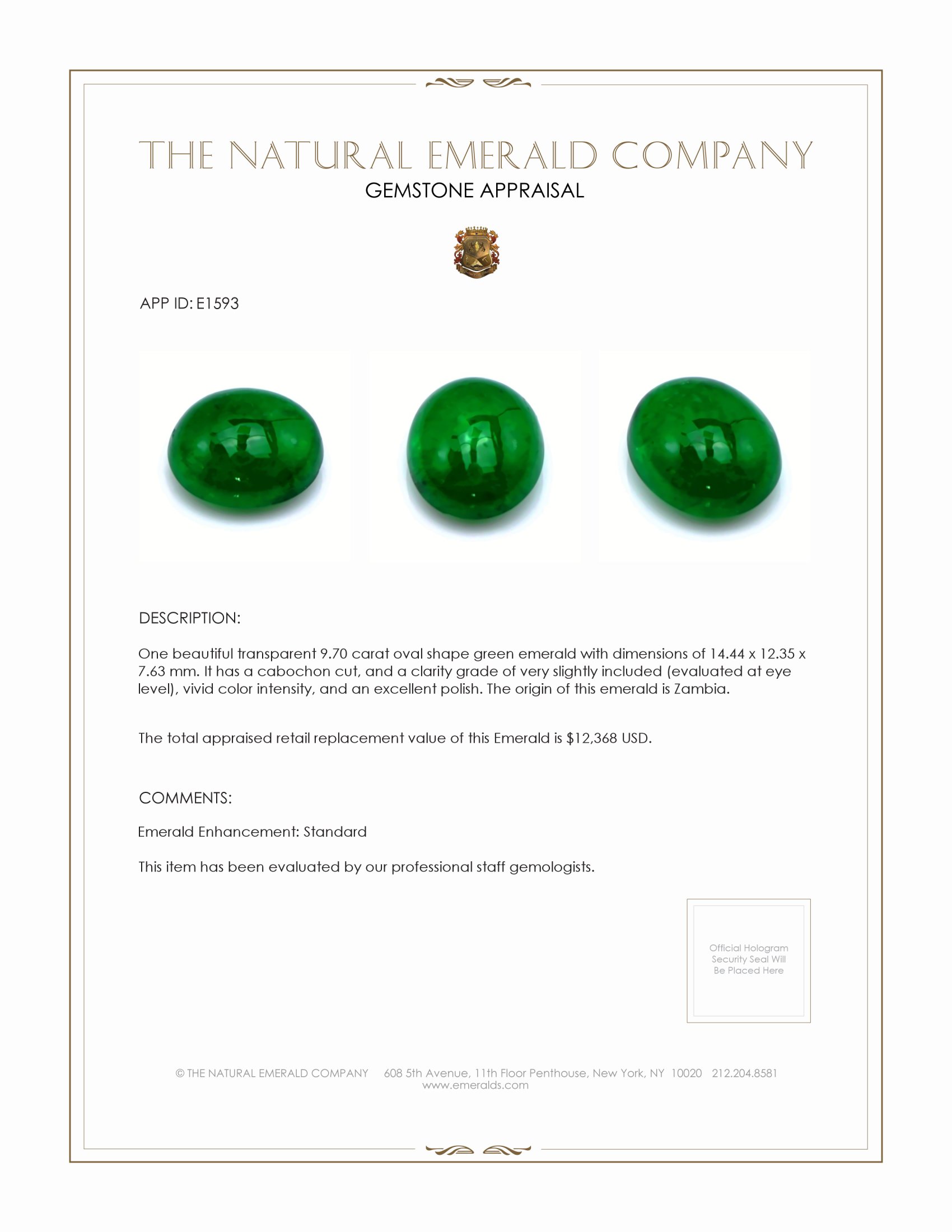 THE NATURAL EMERALD COMPANY
GEMSTONE APPRAISAL

APP ID: E1593

DESCRIPTION:

One beautiful transparent 9.70 carat oval shape green emerald with dimensions of 14.44 x 12.35 x 7.63 mm. It has a cabochon cut, and a clarity grade of very slightly included (evaluated at eye level), vivid color intensity, and an excellent polish. The origin of this emerald is Zambia.

The total appraised retail replacement value of this Emerald is $12,368 USD.

COMMENTS:

Emerald Enhancement: Standard

This item has been evaluated by our professional staff gemologists.

Official Hologram Security Seal Will Be Placed Here

© THE NATURAL EMERALD COMPANY 608 5th Avenue, 11th Floor Penthouse, New York, NY 10020 212.204.8581
www.emeralds.com